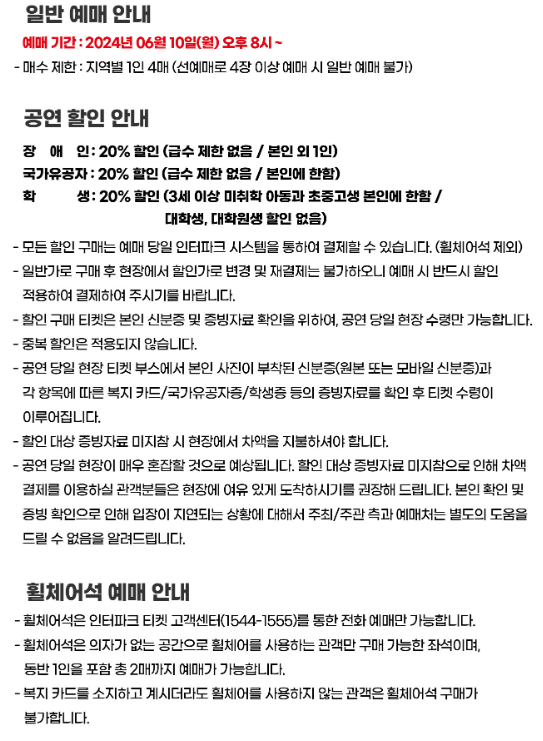 일반 예매 안내

예매 기간 : 2024년 06월 10일(월) 오후 8시 ~

- 매수 제한 : 지역별 1인 4매 (선예매로 4장 이상 예매 시 일반 예매 불가)

공연 할인 안내

장 애 인 : 20% 할인 (급수 제한 없음 / 본인 외 1인)
국가유공자 : 20% 할인 (급수 제한 없음 / 본인에 한함)
학 생 : 20% 할인 (3세 이상 미취학 아동과 초중고생 본인에 한함 / 대학생, 대학원생 할인 없음)

- 모든 할인 구매는 예매 당일 인터파크 시스템을 통하여 결제할 수 있습니다. (휠체어석 제외)
- 일반가로 구매 후 현장에서 할인가로 변경 및 재결제는 불가하오니 예매 시 반드시 할인 적용하여 결제하여 주시기를 바랍니다.
- 할인 구매 티켓은 본인 신분증 및 증빙자료 확인을 위하여, 공연 당일 현장 수령만 가능합니다.
- 중복 할인은 적용되지 않습니다.
- 공연 당일 현장 티켓 부스에서 본인 사진이 부착된 신분증(원본 또는 모바일 신분증)과 각 항목에 따른 복지 카드/국가유공자증/학생증 등의 증빙자료를 확인 후 티켓 수령이 이루어집니다.
- 할인 대상 증빙자료 미지참 시 현장에서 차액을 지불하셔야 합니다.
- 공연 당일 현장이 매우 혼잡할 것으로 예상됩니다. 할인 대상 증빙자료 미지참으로 인해 차액 결제를 이용하실 관객분들은 현장에 여유 있게 도착하시기를 권장해 드립니다. 본인 확인 및 증빙 확인으로 인해 입장이 지연되는 상황에 대해서 주최/주관 측과 예매처는 별도의 도움을 드릴 수 없음을 알려드립니다.

휠체어석 예매 안내

- 휠체어석은 인터파크 티켓 고객센터(1544-1555)를 통한 전화 예매만 가능합니다.
- 휠체어석은 의자가 없는 공간으로 휠체어를 사용하는 관객만 구매 가능한 좌석이며, 동반 1인을 포함 총 2매까지 예매가 가능합니다.
- 복지 카드를 소지하고 계시더라도 휠체어를 사용하지 않는 관객은 휠체어석 구매가 불가합니다.